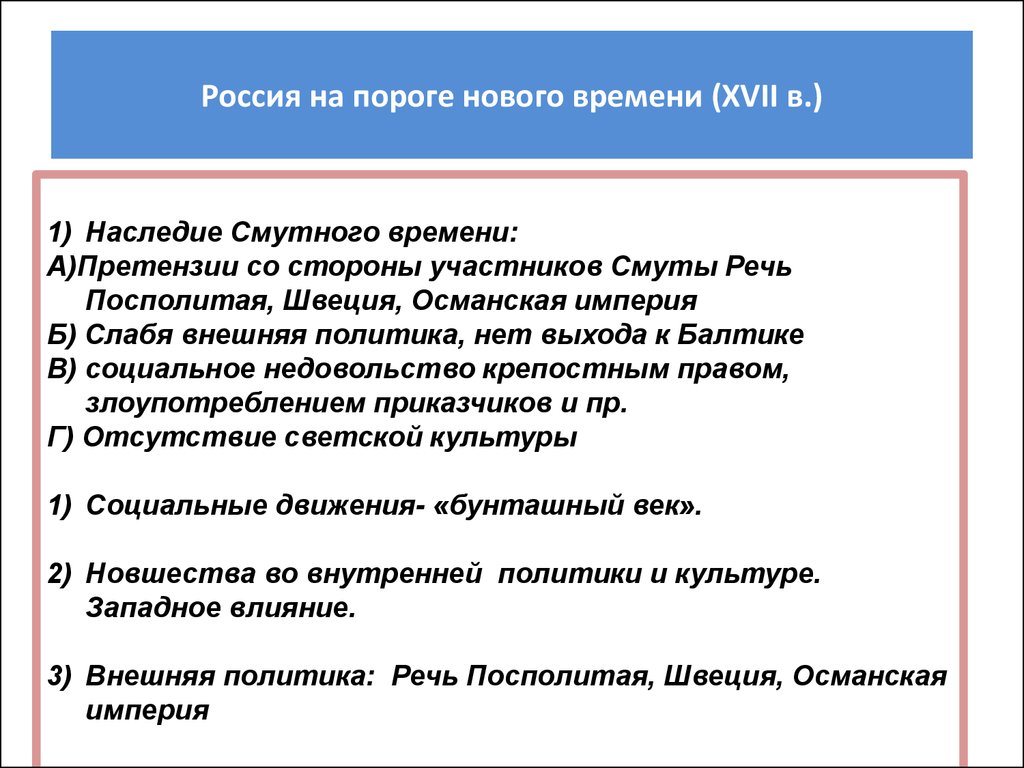 Россия на пороге нового времени (XVII в.)

1) Наследие Смутного времени:
А)Претензии со стороны участников Смуты Речь Посполитая, Швеция, Османская империя
Б) Слабя внешняя политика, нет выхода к Балтике
В) социальное недовольство крепостным правом, злоупотреблением приказчиков и пр.
Г) Отсутствие светской культуры

1) Социальные движения- «бунташный век».

2) Новшества во внутренней политики и культуре. Западное влияние.

3) Внешняя политика: Речь Посполитая, Швеция, Османская империя